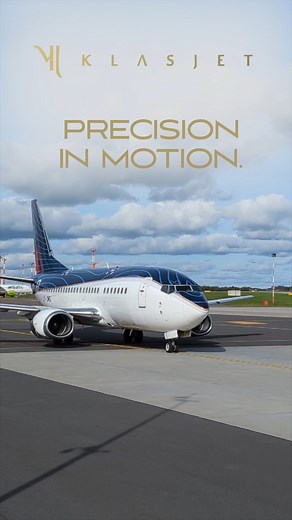 KLASJET

PRECISION IN MOTION.